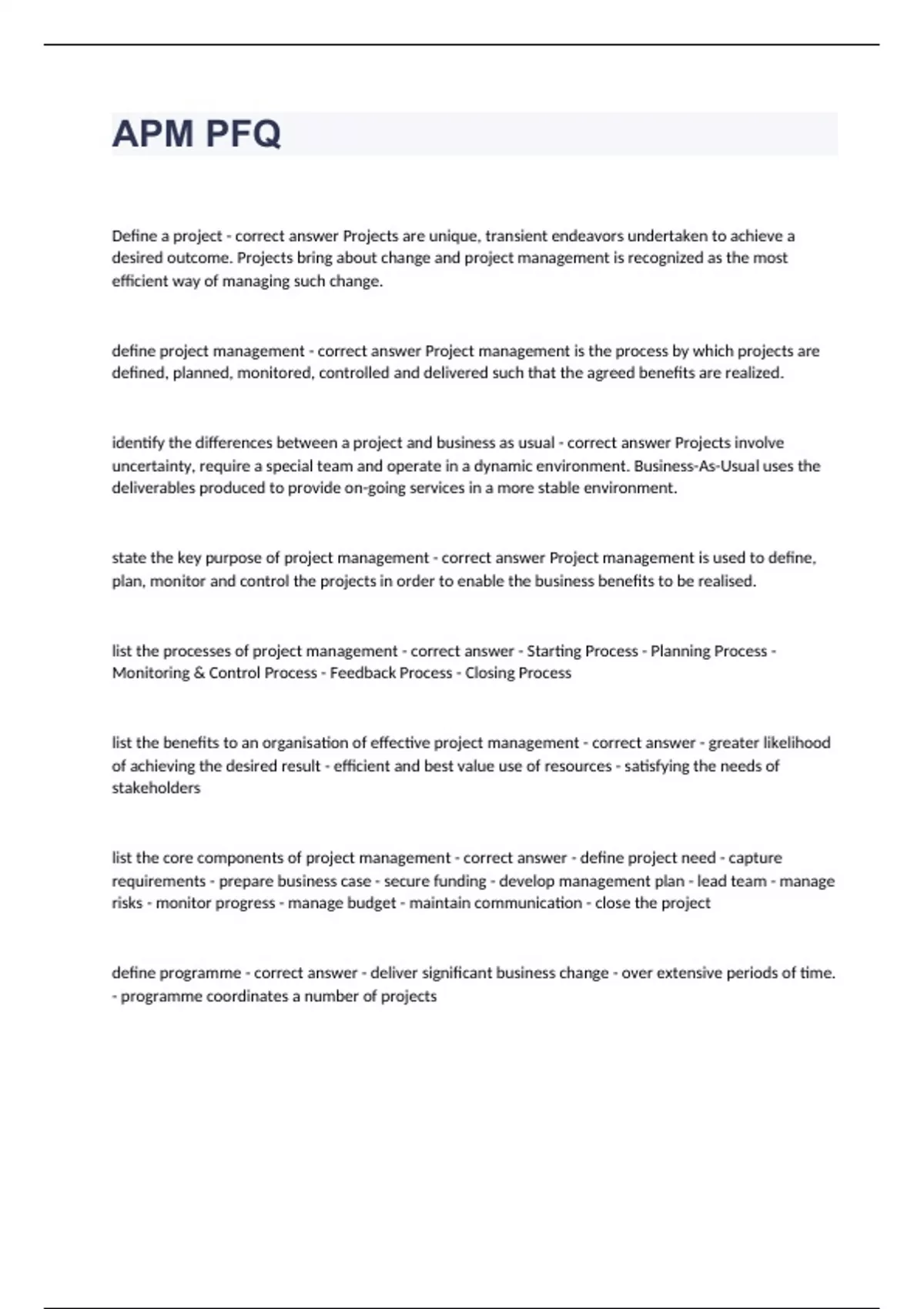 APM PFQ

Define a project - correct answer Projects are unique, transient endeavors undertaken to achieve a desired outcome. Projects bring about change and project management is recognized as the most efficient way of managing such change.

define project management - correct answer Project management is the process by which projects are defined, planned, monitored, controlled and delivered such that the agreed benefits are realized.

identify the differences between a project and business as usual - correct answer Projects involve uncertainty, require a special team and operate in a dynamic environment. Business-As-Usual uses the deliverables produced to provide on-going services in a more stable environment.

state the key purpose of project management - correct answer Project management is used to define, plan, monitor and control the projects in order to enable the business benefits to be realised.

list the processes of project management - correct answer - Starting Process - Planning Process - Monitoring & Control Process - Feedback Process - Closing Process

list the benefits to an organisation of effective project management - correct answer - greater likelihood of achieving the desired result - efficient and best value use of resources - satisfying the needs of stakeholders

list the core components of project management - correct answer - define project need - capture requirements - prepare business case - secure funding - develop management plan - lead team - manage risks - monitor progress - manage budget - maintain communication - close the project

define programme - correct answer - deliver significant business change - over extensive periods of time. - programme coordinates a number of projects